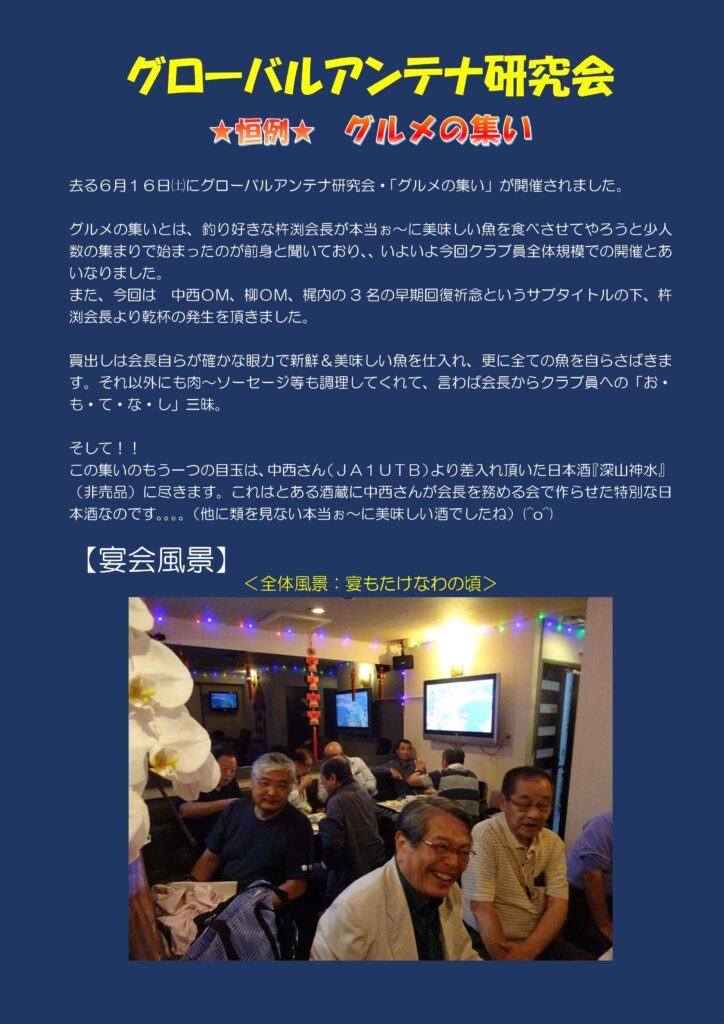 グローバルアンテナ研究会

★恒例★　グルメの集い

去る６月１６日㈯にグローバルアンテナ研究会・「グルメの集い」が開催されました。

グルメの集いとは、釣り好きな杵渕会長が本当ぉ～に美味しい魚を食べさせてやろうと少人数の集まりで始まったのが前身と聞いており、、いよいよ今回クラブ員全体規模での開催とあいなりました。
また、今回は　中西OM、柳OM、梶内の３名の早期回復祈念というサブタイトルの下、杵渕会長より乾杯の発生を頂きました。

買出しは会長自らが確かな眼力で新鮮＆美味しい魚を仕入れ、更に全ての魚を自らさばきます。それ以外にも肉～ソーセージ等も調理してくれて、言わば会長からクラブ員への「お・も・て・な・し」三昧。

そして！！
この集いのもう一つの目玉は、中西さん（ＪＡ１ＵＴＢ）より差入れ頂いた日本酒『深山神水』（非売品）に尽きます。これはとある酒蔵に中西さんが会長を務める会で作らせた特別な日本酒なのです。。。。（他に類を見ない本当ぉ～に美味しい酒でしたね）(^o^)

【宴会風景】
＜全体風景：宴もたけなわの頃＞